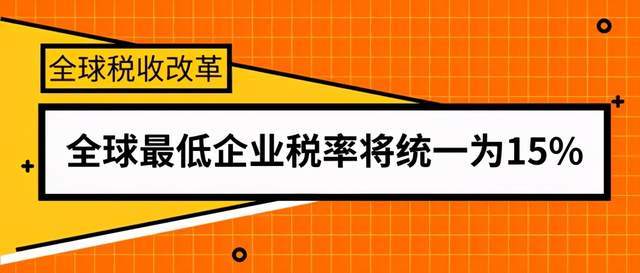 全球税收改革

全球最低企业税率将统一为15%